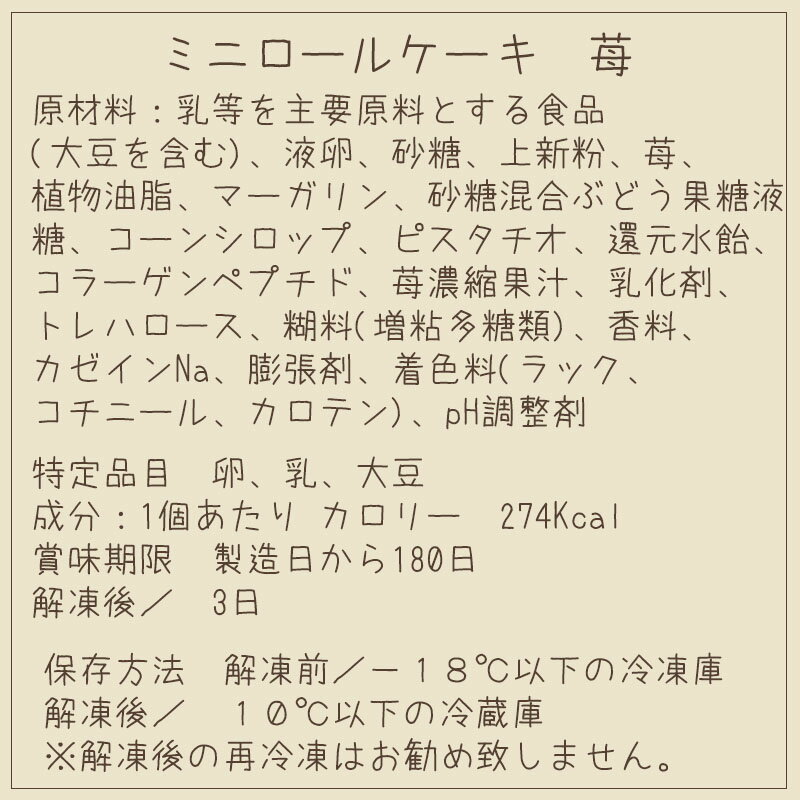 ミニロールケーキ　苺

原材料：乳等を主要原料とする食品(大豆を含む)、液卵、砂糖、上新粉、苺、植物油脂、マーガリン、砂糖混合ぶどう果糖液糖、コーンシロップ、ピスタチオ、還元水飴、コラーゲンペプチド、苺濃縮果汁、乳化剤、トレハロース、糊料(増粘多糖類)、香料、カゼインNa、膨張剤、着色料(ラック、コチニール、カロテン)、pH調整剤

特定品目　卵、乳、大豆
成分：1個あたり カロリー　274Kcal
賞味期限　製造日から180日
解凍後／　3日

保存方法　解凍前／－１８℃以下の冷凍庫
解凍後／　１０℃以下の冷蔵庫
※解凍後の再冷凍はお勧め致しません。